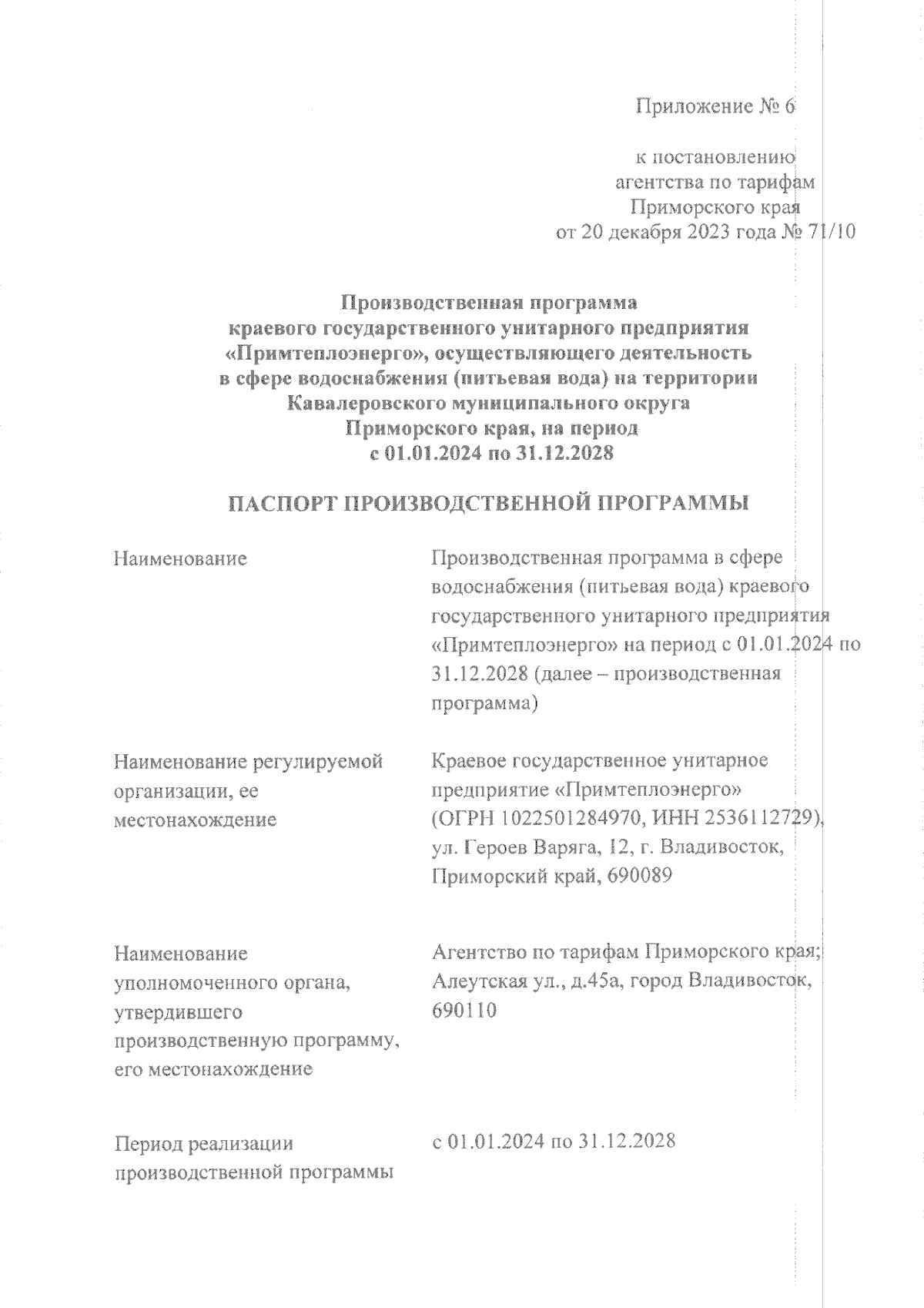 Приложение № 6

к постановлению
агентства по тарифам
Приморского края
от 20 декабря 2023 года № 71/10

Производственная программа
краевого государственного унитарного предприятия
«Примтеплоэнерго», осуществляющего деятельность
в сфере водоснабжения (питьевая вода) на территории
Кавалеровского муниципального округа
Приморского края, на период
с 01.01.2024 по 31.12.2028

ПАСПОРТ ПРОИЗВОДСТВЕННОЙ ПРОГРАММЫ

| | |
|---|---|
| Наименование | Производственная программа в сфере водоснабжения (питьевая вода) краевого государственного унитарного предприятия «Примтеплоэнерго» на период с 01.01.2024 по 31.12.2028 (далее – производственная программа) |
| Наименование регулируемой организации, ее местонахождение | Краевое государственное унитарное предприятие «Примтеплоэнерго» (ОГРН 1022501284970, ИНН 2536112729), ул. Героев Варяга, 12, г. Владивосток, Приморский край, 690089 |
| Наименование уполномоченного органа, утвердившего производственную программу, его местонахождение | Агентство по тарифам Приморского края; Алеутская ул., д.45а, город Владивосток, 690110 |
| Период реализации производственной программы | с 01.01.2024 по 31.12.2028 |